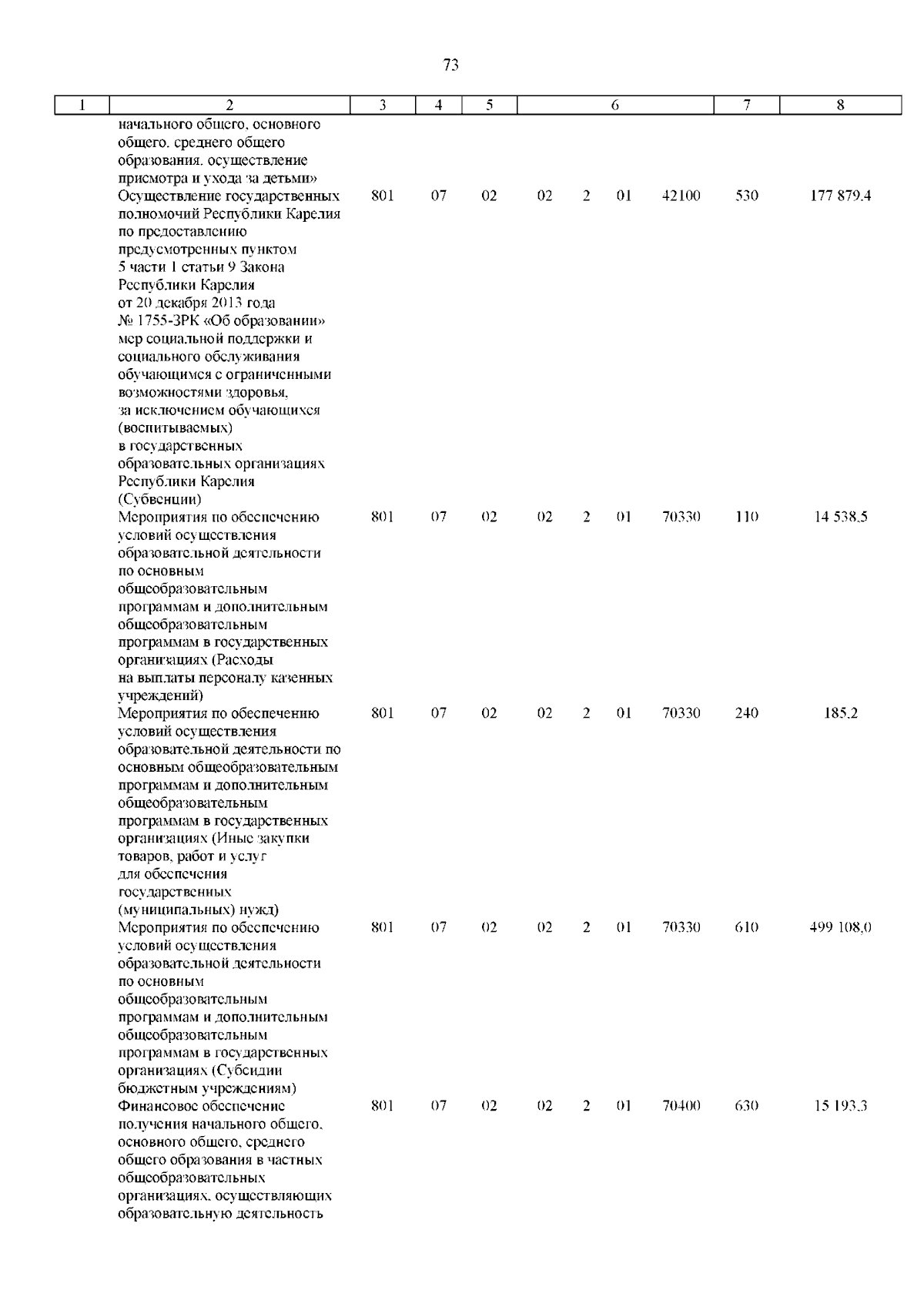 73

| 1 | 2 | 3 | 4 | 5 | 6 | 7 | 8 |
|---|---|---|---|---|---|---|---|
| | начального общего, основного общего, среднего общего образования, осуществление присмотра и ухода за детьми» | | | | | | |
| | Осуществление государственных полномочий Республики Карелия по предоставлению предусмотренных пунктом 5 части 1 статьи 9 Закона Республики Карелия от 20 декабря 2013 года № 1755-ЗРК «Об образовании» мер социальной поддержки и социального обслуживания обучающимся с ограниченными возможностями здоровья, за исключением обучающихся (воспитываемых) в государственных образовательных организациях Республики Карелия (Субвенции) | 801 | 07 | 02 | 02 2 01 42100 | 530 | 177 879,4 |
| | Мероприятия по обеспечению условий осуществления образовательной деятельности по основным общеобразовательным программам и дополнительным общеобразовательным программам в государственных организациях (Расходы на выплаты персоналу казенных учреждений) | 801 | 07 | 02 | 02 2 01 70330 | 110 | 14 538,5 |
| | Мероприятия по обеспечению условий осуществления образовательной деятельности по основным общеобразовательным программам и дополнительным общеобразовательным программам в государственных организациях (Иные закупки товаров, работ и услуг для обеспечения государственных (муниципальных) нужд) | 801 | 07 | 02 | 02 2 01 70330 | 240 | 185,2 |
| | Мероприятия по обеспечению условий осуществления образовательной деятельности по основным общеобразовательным программам и дополнительным общеобразовательным программам в государственных организациях (Субсидии бюджетным учреждениям) | 801 | 07 | 02 | 02 2 01 70330 | 610 | 499 108,0 |
| | Финансовое обеспечение получения начального общего, основного общего, среднего общего образования в частных общеобразовательных организациях, осуществляющих образовательную деятельность | 801 | 07 | 02 | 02 2 01 70400 | 630 | 15 193,3 |